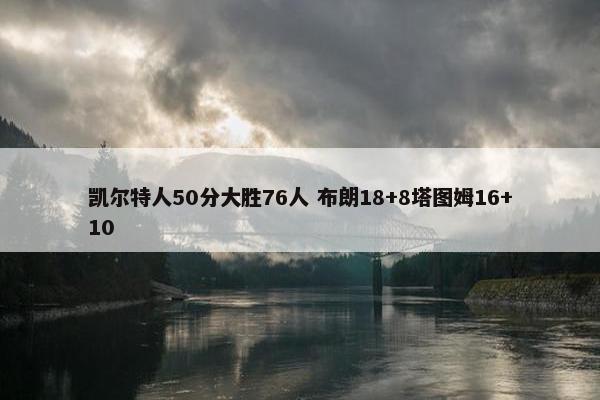 凯尔特人50分大胜76人 布朗18+8塔图姆16+10